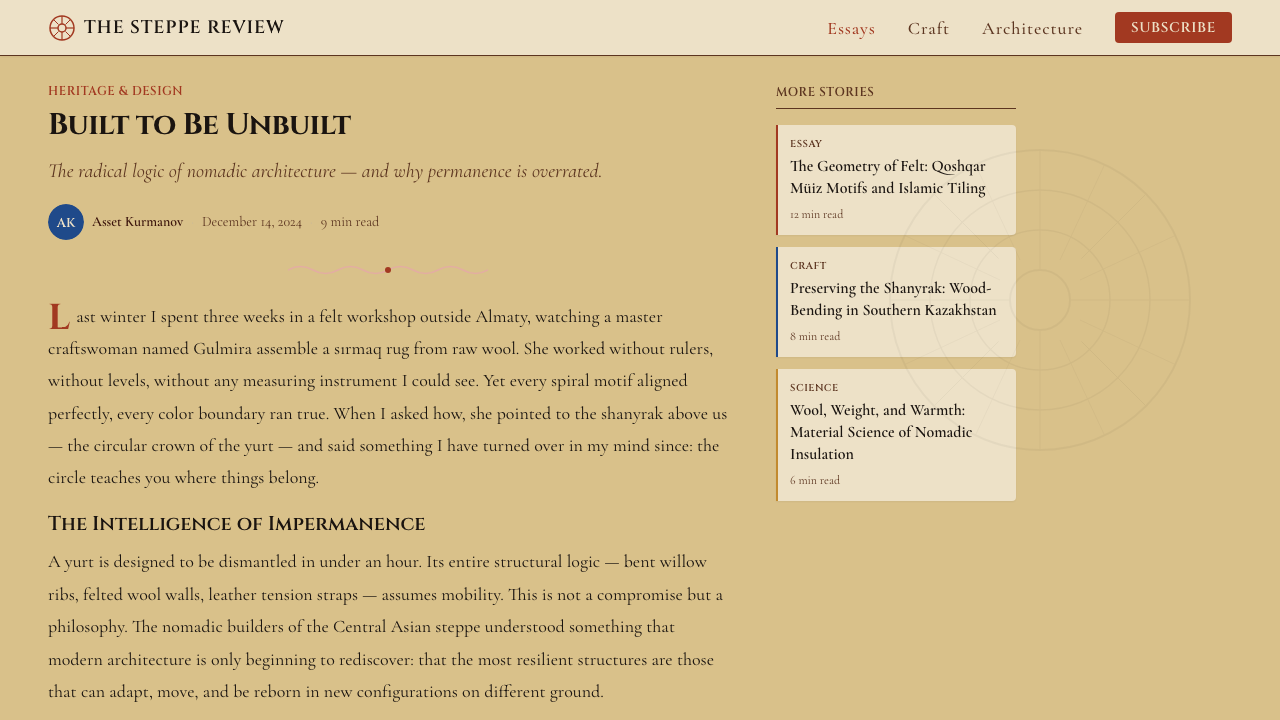 THE STEPPE REVIEW

Essays Craft Architecture SUBSCRIBE

HERITAGE & DESIGN

Built to Be Unbuilt

The radical logic of nomadic architecture — and why permanence is overrated.

AK Asset Kurmanov December 14, 2024 9 min read

Last winter I spent three weeks in a felt workshop outside Almaty, watching a master craftswoman named Gulmira assemble a sırmaq rug from raw wool. She worked without rulers, without levels, without any measuring instrument I could see. Yet every spiral motif aligned perfectly, every color boundary ran true. When I asked how, she pointed to the shanyrak above us — the circular crown of the yurt — and said something I have turned over in my mind since: the circle teaches you where things belong.

The Intelligence of Impermanence

A yurt is designed to be dismantled in under an hour. Its entire structural logic — bent willow ribs, felted wool walls, leather tension straps — assumes mobility. This is not a compromise but a philosophy. The nomadic builders of the Central Asian steppe understood something that modern architecture is only beginning to rediscover: that the most resilient structures are those that can adapt, move, and be reborn in new configurations on different ground.

MORE STORIES

ESSAY
The Geometry of Felt: Qoshqar Müiz Motifs and Islamic Tiling
12 min read

CRAFT
Preserving the Shanyrak: Wood-Bending in Southern Kazakhstan
8 min read

SCIENCE
Wool, Weight, and Warmth: Material Science of Nomadic Insulation
6 min read